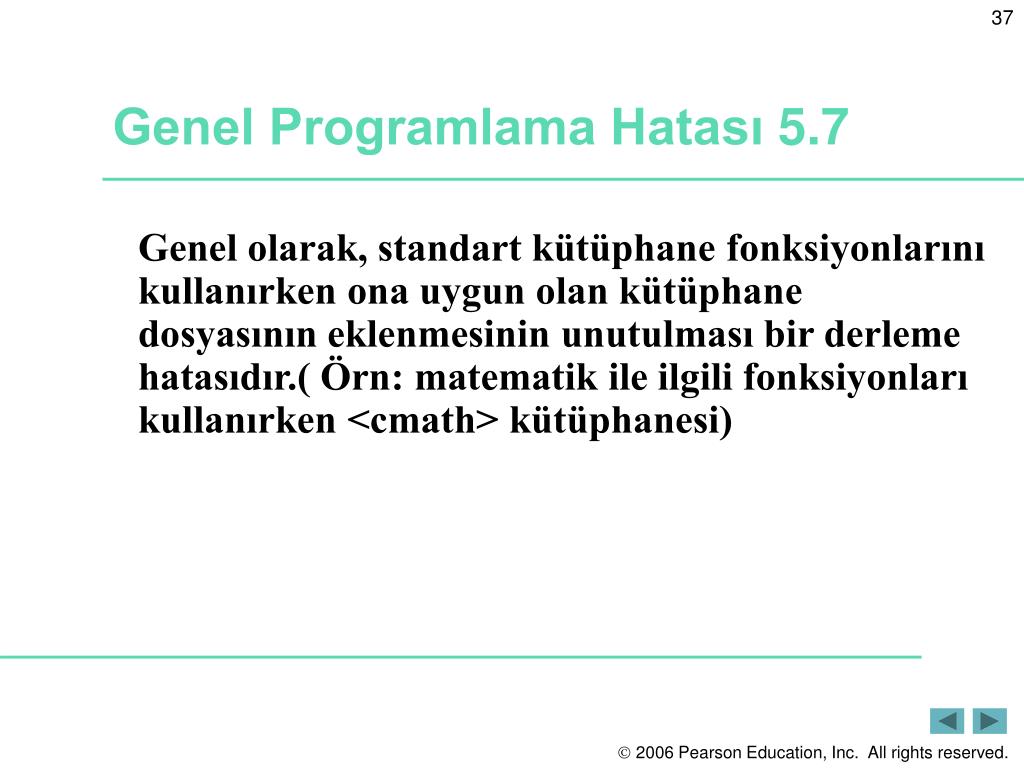 37

Genel Programlama Hatası 5.7

Genel olarak, standart kütüphane fonksiyonlarını kullanırken ona uygun olan kütüphane dosyasının eklenmesinin unutulması bir derleme hatasıdır.( Örn: matematik ile ilgili fonksiyonları kullanırken <cmath> kütüphanesi)

© 2006 Pearson Education, Inc. All rights reserved.